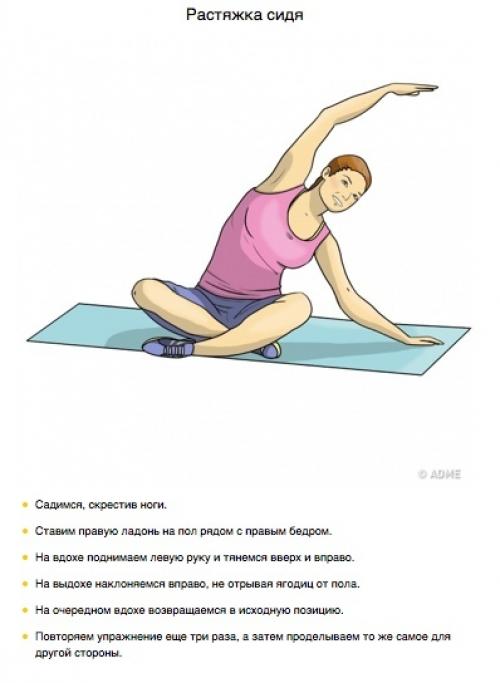 Растяжка сидя

© ADME

• Садимся, скрестив ноги.

• Ставим правую ладонь на пол рядом с правым бедром.

• На вдохе поднимаем левую руку и тянемся вверх и вправо.

• На выдохе наклоняемся вправо, не отрывая ягодиц от пола.

• На очередном вдохе возвращаемся в исходную позицию.

• Повторяем упражнение еще три раза, а затем проделываем то же самое для другой стороны.